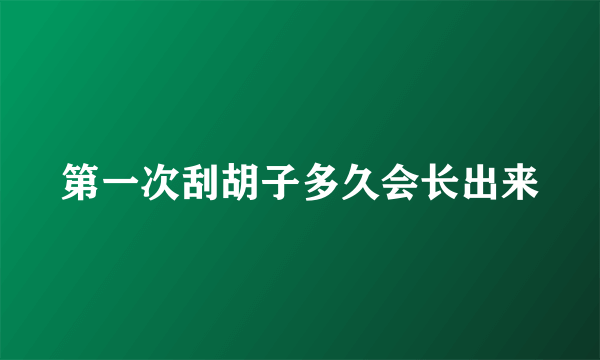 第一次刮胡子多久会长出来